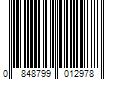 0 848799 012978